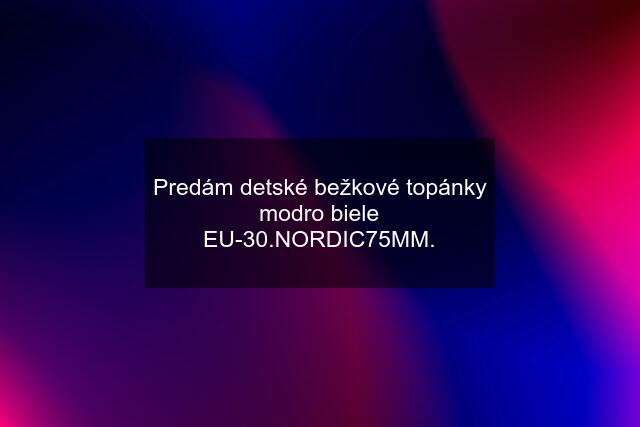 Predám detské bežkové topánky modro biele EU-30.NORDIC75MM.